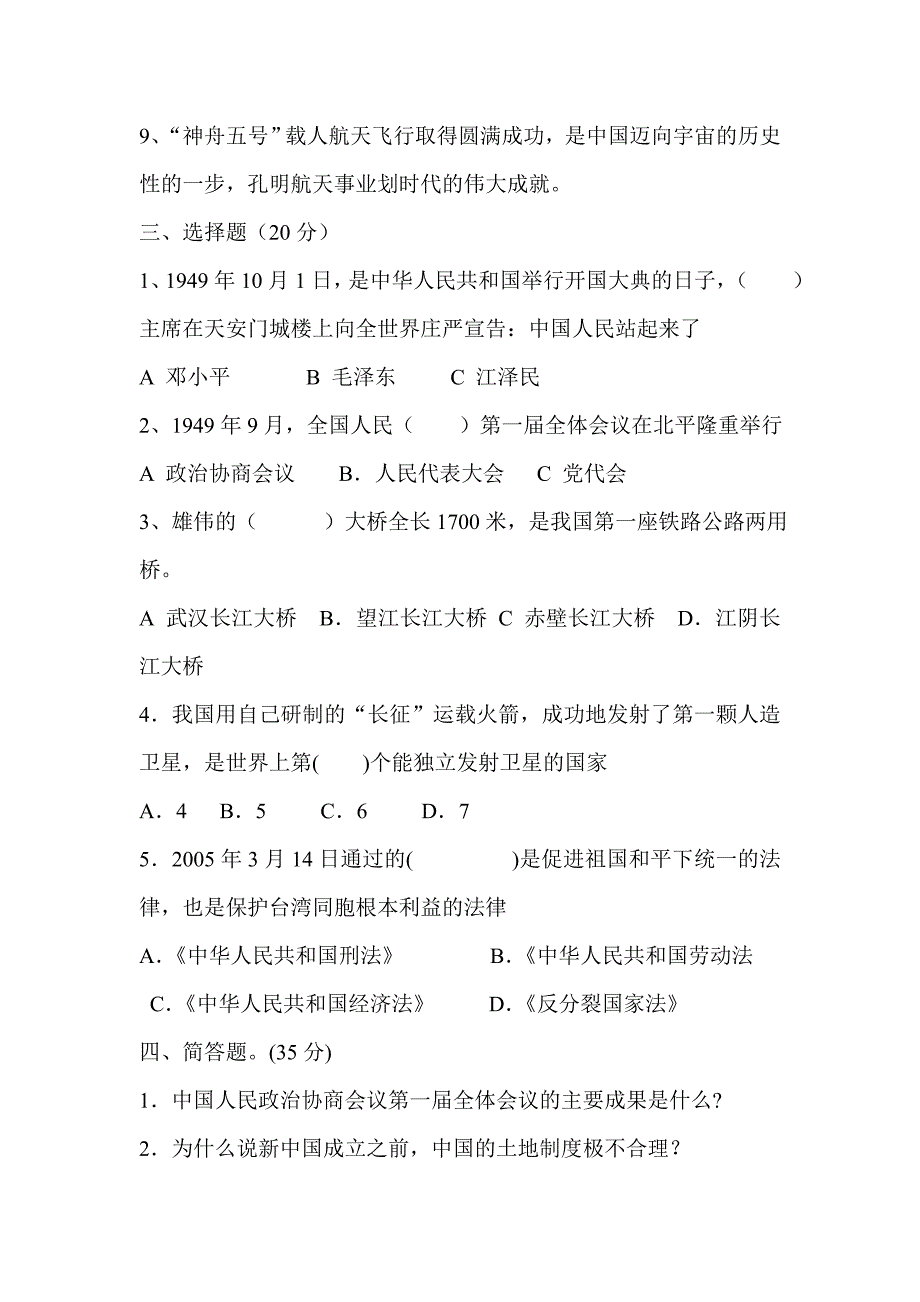 9、“神舟五号”载人航天飞行取得圆满成功，是中国迈向宇宙的历史性的一步，孔明航天事业划时代的伟大成就。

三、选择题（20 分）

1、1949 年 10 月 1 日，是中华人民共和国举行开国大典的日子，（　　）主席在天安门城楼上向全世界庄严宣告：中国人民站起来了

A 邓小平　　B 毛泽东　　C 江泽民

2、1949 年 9 月，全国人民（　　）第一届全体会议在北平隆重举行

A 政治协商会议　　B．人民代表大会　　C 党代会

3、雄伟的（　　）大桥全长 1700 米，是我国第一座铁路公路两用桥。

A 武汉长江大桥　B．望江长江大桥　C 赤壁长江大桥　D．江阴长江大桥

4．我国用自己研制的“长征”运载火箭，成功地发射了第一颗人造卫星，是世界上第(　　)个能独立发射卫星的国家

A．4　B．5　C．6　D．7

5．2005 年 3 月 14 日通过的(　　)是促进祖国和平下统一的法律，也是保护台湾同胞根本利益的法律

A.《中华人民共和国刑法》　B.《中华人民共和国劳动法

C.《中华人民共和国经济法》　D.《反分裂国家法》

四、简答题。(35 分)

1．中国人民政治协商会议第一届全体会议的主要成果是什么?

2．为什么说新中国成立之前，中国的土地制度极不合理？